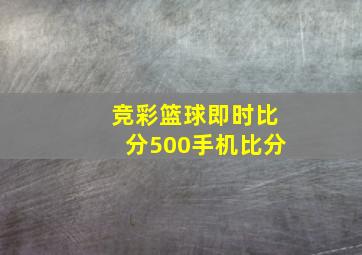 竞彩篮球即时比分500手机比分